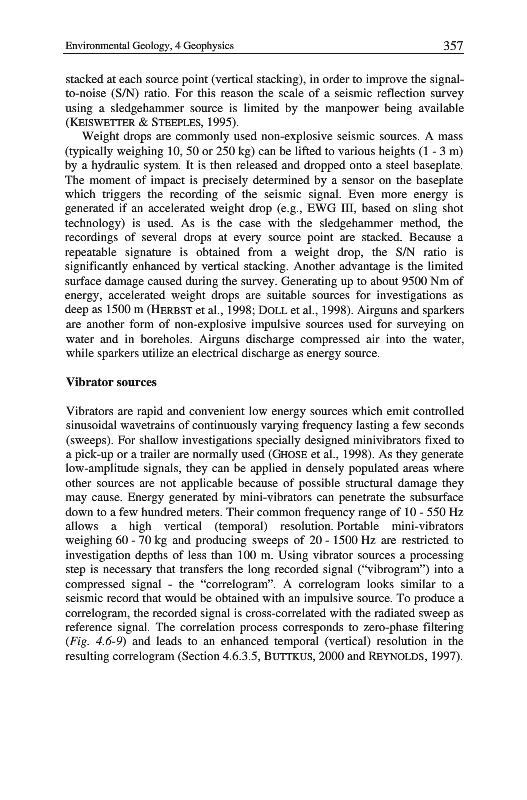 Environmental Geology, 4 Geophysics 357

stacked at each source point (vertical stacking), in order to improve the signal-to-noise (S/N) ratio. For this reason the scale of a seismic reflection survey using a sledgehammer source is limited by the manpower being available (KEISWETTER & STEEPLES, 1995).

Weight drops are commonly used non-explosive seismic sources. A mass (typically weighing 10, 50 or 250 kg) can be lifted to various heights (1 - 3 m) by a hydraulic system. It is then released and dropped onto a steel baseplate. The moment of impact is precisely determined by a sensor on the baseplate which triggers the recording of the seismic signal. Even more energy is generated if an accelerated weight drop (e.g., EWG III, based on sling shot technology) is used. As is the case with the sledgehammer method, the recordings of several drops at every source point are stacked. Because a repeatable signature is obtained from a weight drop, the S/N ratio is significantly enhanced by vertical stacking. Another advantage is the limited surface damage caused during the survey. Generating up to about 9500 Nm of energy, accelerated weight drops are suitable sources for investigations as deep as 1500 m (HERBST et al., 1998; DOLL et al., 1998). Airguns and sparkers are another form of non-explosive impulsive sources used for surveying on water and in boreholes. Airguns discharge compressed air into the water, while sparkers utilize an electrical discharge as energy source.

Vibrator sources

Vibrators are rapid and convenient low energy sources which emit controlled sinusoidal wavetrains of continuously varying frequency lasting a few seconds (sweeps). For shallow investigations specially designed minivibrators fixed to a pick-up or a trailer are normally used (GHOSE et al., 1998). As they generate low-amplitude signals, they can be applied in densely populated areas where other sources are not applicable because of possible structural damage they may cause. Energy generated by mini-vibrators can penetrate the subsurface down to a few hundred meters. Their common frequency range of 10 - 550 Hz allows a high vertical (temporal) resolution. Portable mini-vibrators weighing 60 - 70 kg and producing sweeps of 20 - 1500 Hz are restricted to investigation depths of less than 100 m. Using vibrator sources a processing step is necessary that transfers the long recorded signal ("vibrogram") into a compressed signal - the "correlogram". A correlogram looks similar to a seismic record that would be obtained with an impulsive source. To produce a correlogram, the recorded signal is cross-correlated with the radiated sweep as reference signal. The correlation process corresponds to zero-phase filtering (Fig. 4.6-9) and leads to an enhanced temporal (vertical) resolution in the resulting correlogram (Section 4.6.3.5, BUTTKUS, 2000 and REYNOLDS, 1997).